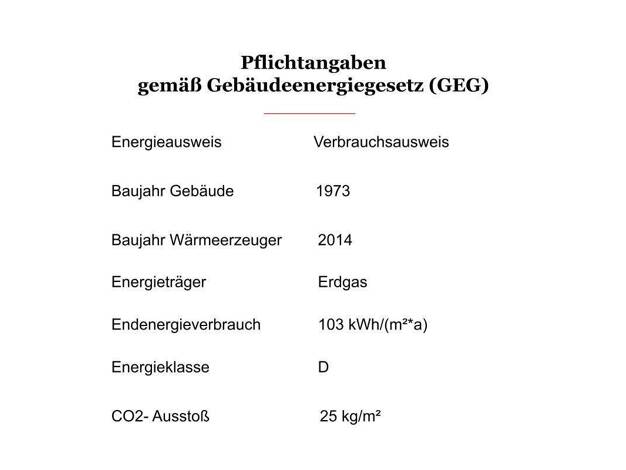 Pflichtangaben
gemäß Gebäudeenergiegesetz (GEG)

| | |
|---|---|
| Energieausweis | Verbrauchsausweis |
| Baujahr Gebäude | 1973 |
| Baujahr Wärmeerzeuger | 2014 |
| Energieträger | Erdgas |
| Endenergieverbrauch | 103 kWh/(m²*a) |
| Energieklasse | D |
| CO2- Ausstoß | 25 kg/m² |